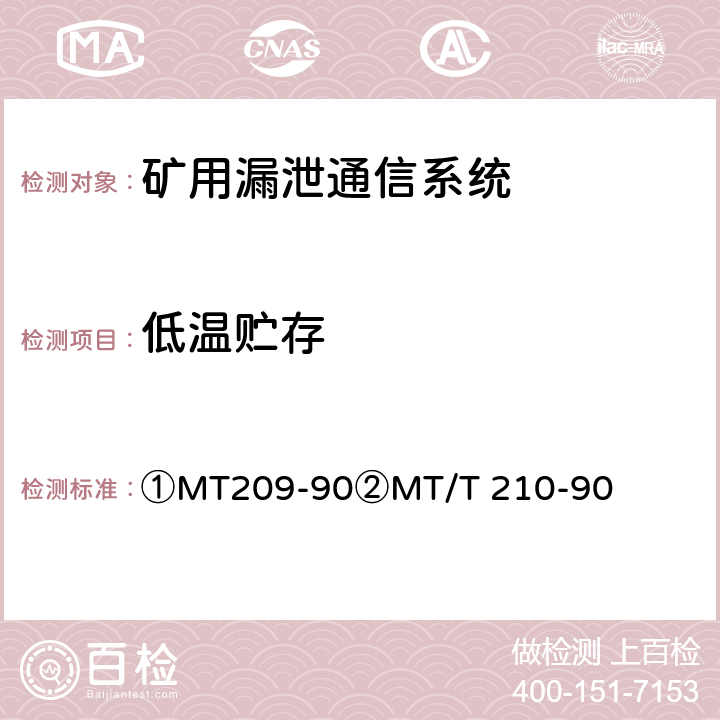 MA CNAS AC ilac-MRA

检测对象： 矿用漏泄通信系统

检测项目： 低温贮存

检测标准： ①MT209-90②MT/T 210-90

百检 Baijiantest.com

做检测 上百检
400-151-7153